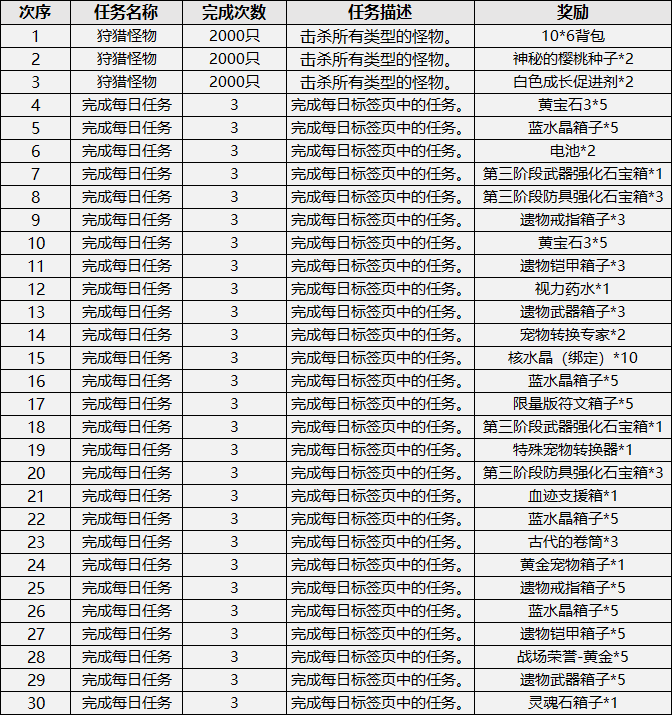 | 次序 | 任务名称 | 完成次数 | 任务描述 | 奖励 |
|---|---|---|---|---|
| 1 | 狩猎怪物 | 2000只 | 击杀所有类型的怪物。 | 10*6背包 |
| 2 | 狩猎怪物 | 2000只 | 击杀所有类型的怪物。 | 神秘的樱桃种子*2 |
| 3 | 狩猎怪物 | 2000只 | 击杀所有类型的怪物。 | 白色成长促进剂*2 |
| 4 | 完成每日任务 | 3 | 完成每日标签页中的任务。 | 黄宝石3*5 |
| 5 | 完成每日任务 | 3 | 完成每日标签页中的任务。 | 蓝水晶箱子*5 |
| 6 | 完成每日任务 | 3 | 完成每日标签页中的任务。 | 电池*2 |
| 7 | 完成每日任务 | 3 | 完成每日标签页中的任务。 | 第三阶段武器强化石宝箱*1 |
| 8 | 完成每日任务 | 3 | 完成每日标签页中的任务。 | 第三阶段防具强化石宝箱*3 |
| 9 | 完成每日任务 | 3 | 完成每日标签页中的任务。 | 遗物戒指箱子*3 |
| 10 | 完成每日任务 | 3 | 完成每日标签页中的任务。 | 黄宝石3*5 |
| 11 | 完成每日任务 | 3 | 完成每日标签页中的任务。 | 遗物铠甲箱子*3 |
| 12 | 完成每日任务 | 3 | 完成每日标签页中的任务。 | 视力药水*1 |
| 13 | 完成每日任务 | 3 | 完成每日标签页中的任务。 | 遗物武器箱子*3 |
| 14 | 完成每日任务 | 3 | 完成每日标签页中的任务。 | 宠物转换专家*2 |
| 15 | 完成每日任务 | 3 | 完成每日标签页中的任务。 | 核水晶（绑定）*10 |
| 16 | 完成每日任务 | 3 | 完成每日标签页中的任务。 | 蓝水晶箱子*5 |
| 17 | 完成每日任务 | 3 | 完成每日标签页中的任务。 | 限量版符文箱子*5 |
| 18 | 完成每日任务 | 3 | 完成每日标签页中的任务。 | 第三阶段武器强化石宝箱*1 |
| 19 | 完成每日任务 | 3 | 完成每日标签页中的任务。 | 特殊宠物转换器*1 |
| 20 | 完成每日任务 | 3 | 完成每日标签页中的任务。 | 第三阶段防具强化石宝箱*3 |
| 21 | 完成每日任务 | 3 | 完成每日标签页中的任务。 | 血迹支援箱*1 |
| 22 | 完成每日任务 | 3 | 完成每日标签页中的任务。 | 蓝水晶箱子*5 |
| 23 | 完成每日任务 | 3 | 完成每日标签页中的任务。 | 古代的卷筒*3 |
| 24 | 完成每日任务 | 3 | 完成每日标签页中的任务。 | 黄金宠物箱子*1 |
| 25 | 完成每日任务 | 3 | 完成每日标签页中的任务。 | 遗物戒指箱子*5 |
| 26 | 完成每日任务 | 3 | 完成每日标签页中的任务。 | 蓝水晶箱子*5 |
| 27 | 完成每日任务 | 3 | 完成每日标签页中的任务。 | 遗物铠甲箱子*5 |
| 28 | 完成每日任务 | 3 | 完成每日标签页中的任务。 | 战场荣誉-黄金*5 |
| 29 | 完成每日任务 | 3 | 完成每日标签页中的任务。 | 遗物武器箱子*5 |
| 30 | 完成每日任务 | 3 | 完成每日标签页中的任务。 | 灵魂石箱子*1 |